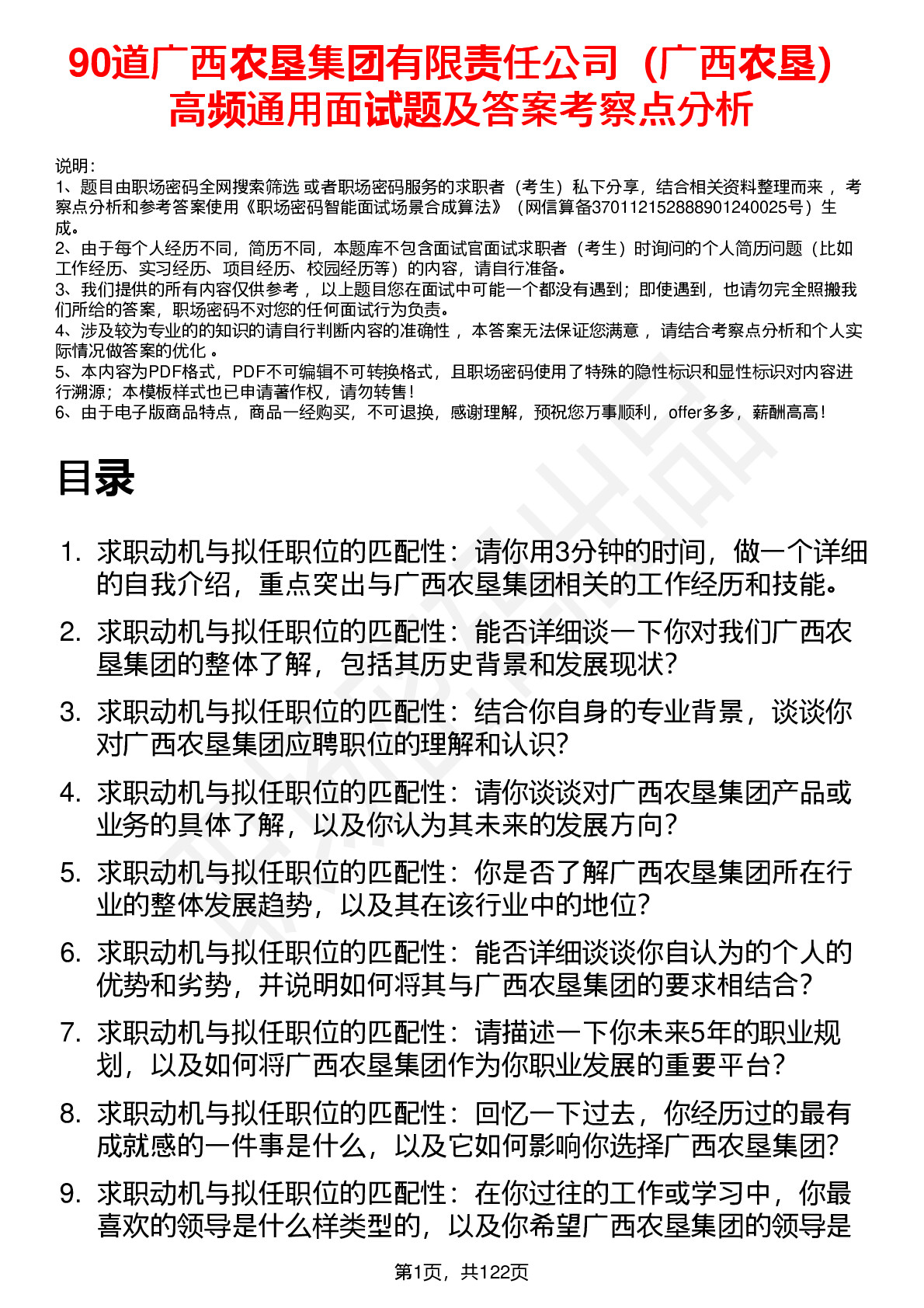 90道广西农垦集团有限责任公司（广西农垦）高频通用面试题及答案考察点分析

说明：
1、题目由职场密码全网搜索筛选 或者职场密码服务的求职者（考生）私下分享，结合相关资料整理而来 ，考察点分析和参考答案使用《职场密码智能面试场景合成算法》（网信算备370112152888901240025号）生成。
2、由于每个人经历不同，简历不同，本题库不包含面试官面试求职者（考生）时询问的个人简历问题（比如工作经历、实习经历、项目经历、校园经历等）的内容，请自行准备。
3、我们提供的所有内容仅供参考 ，以上题目您在面试中可能一个都没有遇到；即使遇到，也请勿完全照搬我们所给的答案，职场密码不对您的任何面试行为负责。
4、涉及较为专业的的知识的请自行判断内容的准确性 ，本答案无法保证您满意 ，请结合考察点分析和个人实际情况做答案的优化 。
5、本内容为PDF格式，PDF不可编辑不可转换格式，且职场密码使用了特殊的隐性标识和显性标识对内容进行溯源；本模板样式也已申请著作权，请勿转售！
6、由于电子版商品特点，商品一经购买，不可退换，感谢理解，预祝您万事顺利，offer多多，薪酬高高！

目录

1. 求职动机与拟任职位的匹配性：请你用3分钟的时间，做一个详细的自我介绍，重点突出与广西农垦集团相关的工作经历和技能。
2. 求职动机与拟任职位的匹配性：能否详细谈一下你对我们广西农垦集团的整体了解，包括其历史背景和发展现状？
3. 求职动机与拟任职位的匹配性：结合你自身的专业背景，谈谈你对广西农垦集团应聘职位的理解和认识？
4. 求职动机与拟任职位的匹配性：请你谈谈对广西农垦集团产品或业务的具体了解，以及你认为其未来的发展方向？
5. 求职动机与拟任职位的匹配性：你是否了解广西农垦集团所在行业的整体发展趋势，以及其在该行业中的地位？
6. 求职动机与拟任职位的匹配性：能否详细谈谈你自认为的个人的优势和劣势，并说明如何将其与广西农垦集团的要求相结合？
7. 求职动机与拟任职位的匹配性：请描述一下你未来5年的职业规划，以及如何将广西农垦集团作为你职业发展的重要平台？
8. 求职动机与拟任职位的匹配性：回忆一下过去，你经历过的最有成就感的一件事是什么，以及它如何影响你选择广西农垦集团？
9. 求职动机与拟任职位的匹配性：在你过往的工作或学习中，你最喜欢的领导是什么样类型的，以及你希望广西农垦集团的领导是

第1页，共122页